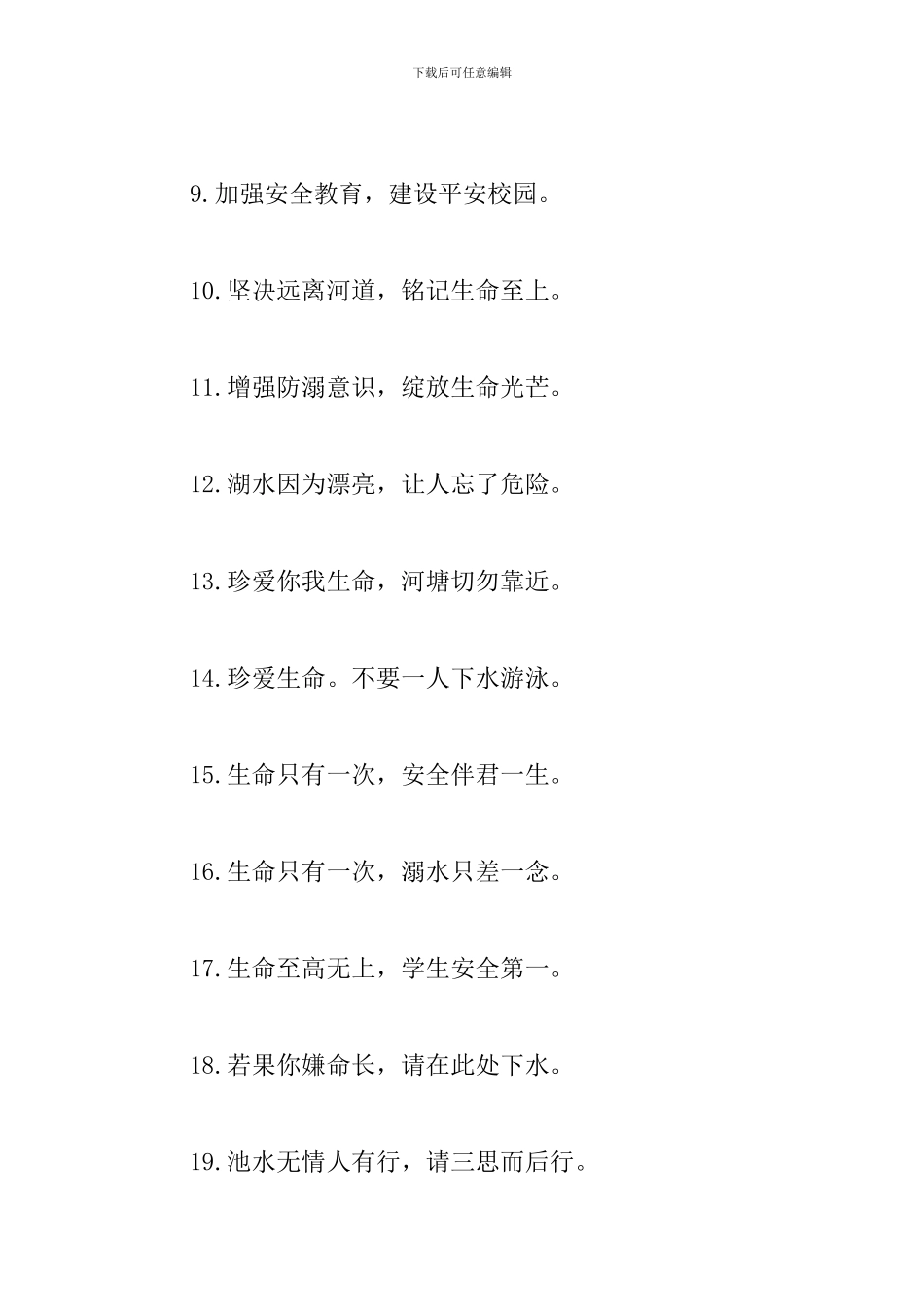 下载后可任意编辑

9.加强安全教育，建设平安校园。

10.坚决远离河道，铭记生命至上。

11.增强防溺意识，绽放生命光芒。

12.湖水因为漂亮，让人忘了危险。

13.珍爱你我生命，河塘切勿靠近。

14.珍爱生命。不要一人下水游泳。

15.生命只有一次，安全伴君一生。

16.生命只有一次，溺水只差一念。

17.生命至高无上，学生安全第一。

18.若果你嫌命长，请在此处下水。

19.池水无情人有行，请三思而后行。